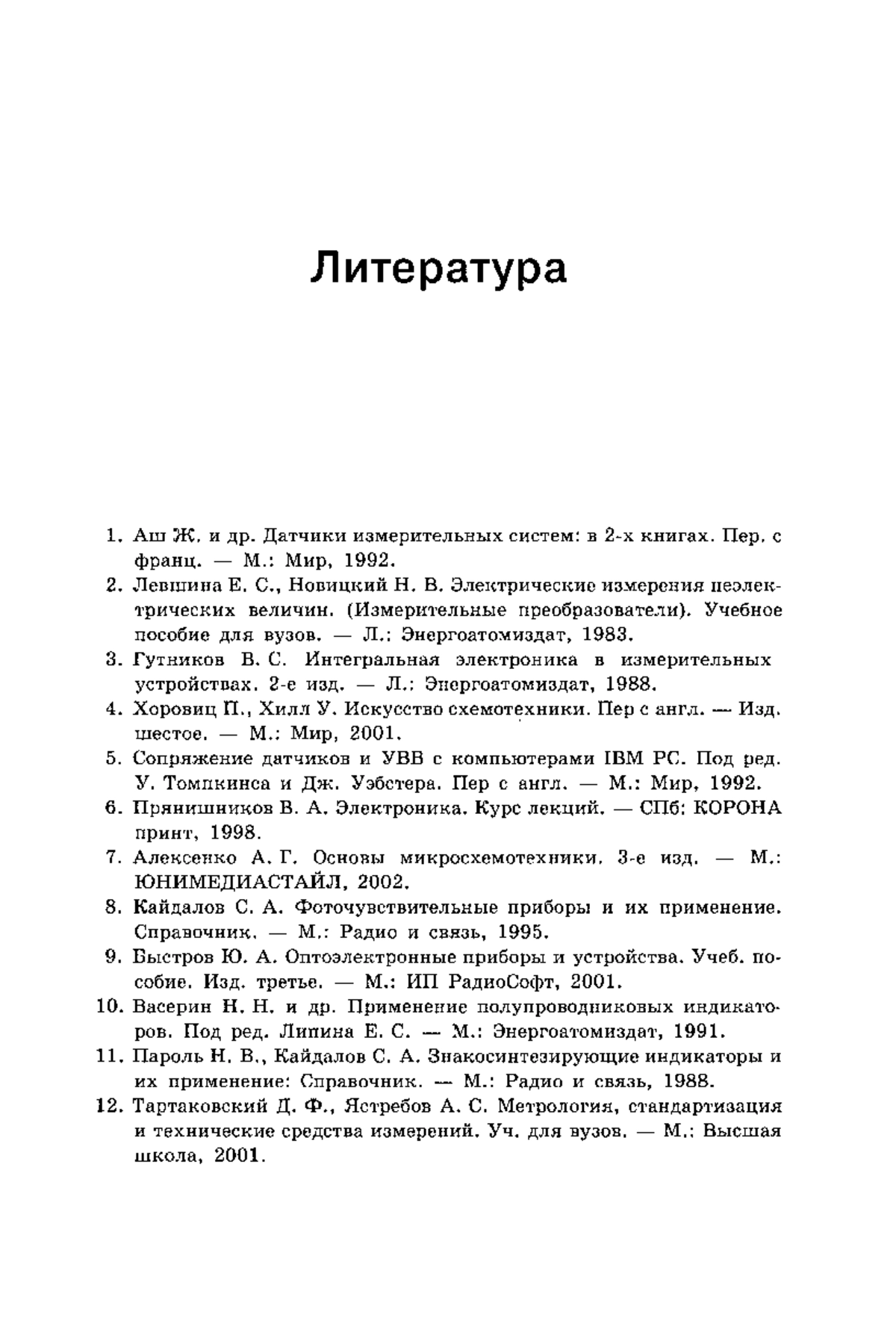 Литература

1. Аш Ж. и др. Датчики измерительных систем: в 2-х книгах. Пер. с франц. — М.: Мир, 1992.
2. Левшина Е. С., Новицкий Н. В. Электрические измерения неэлектрических величин. (Измерительные преобразователи). Учебное пособие для вузов. — Л.: Энергоатомиздат, 1983.
3. Гутников В. С. Интегральная электроника в измерительных устройствах. 2-е изд. — Л.: Энергоатомиздат, 1988.
4. Хоровиц П., Хилл У. Искусство схемотехники. Пер с англ. — Изд. шестое. — М.: Мир, 2001.
5. Сопряжение датчиков и УВВ с компьютерами IBM PC. Под ред. У. Томпкинса и Дж. Уэбстера. Пер с англ. — М.: Мир, 1992.
6. Прянишников В. А. Электроника. Курс лекций. — СПб: КОРОНА принт, 1998.
7. Алексенко А. Г. Основы микросхемотехники. 3-е изд. — М.: ЮНИМЕДИАСТАЙЛ, 2002.
8. Кайдалов С. А. Фоточувствительные приборы и их применение. Справочник. — М.: Радио и связь, 1995.
9. Быстров Ю. А. Оптоэлектронные приборы и устройства. Учеб. пособие. Изд. третье. — М.: ИП РадиоСофт, 2001.
10. Васерин Н. Н. и др. Применение полупроводниковых индикаторов. Под ред. Липина Е. С. — М.: Энергоатомиздат, 1991.
11. Пароль Н. В., Кайдалов С. А. Знакосинтезирующие индикаторы и их применение: Справочник. — М.: Радио и связь, 1988.
12. Тартаковский Д. Ф., Ястребов А. С. Метрология, стандартизация и технические средства измерений. Уч. для вузов. — М.: Высшая школа, 2001.